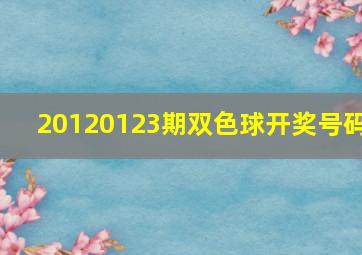 20120123期双色球开奖号码